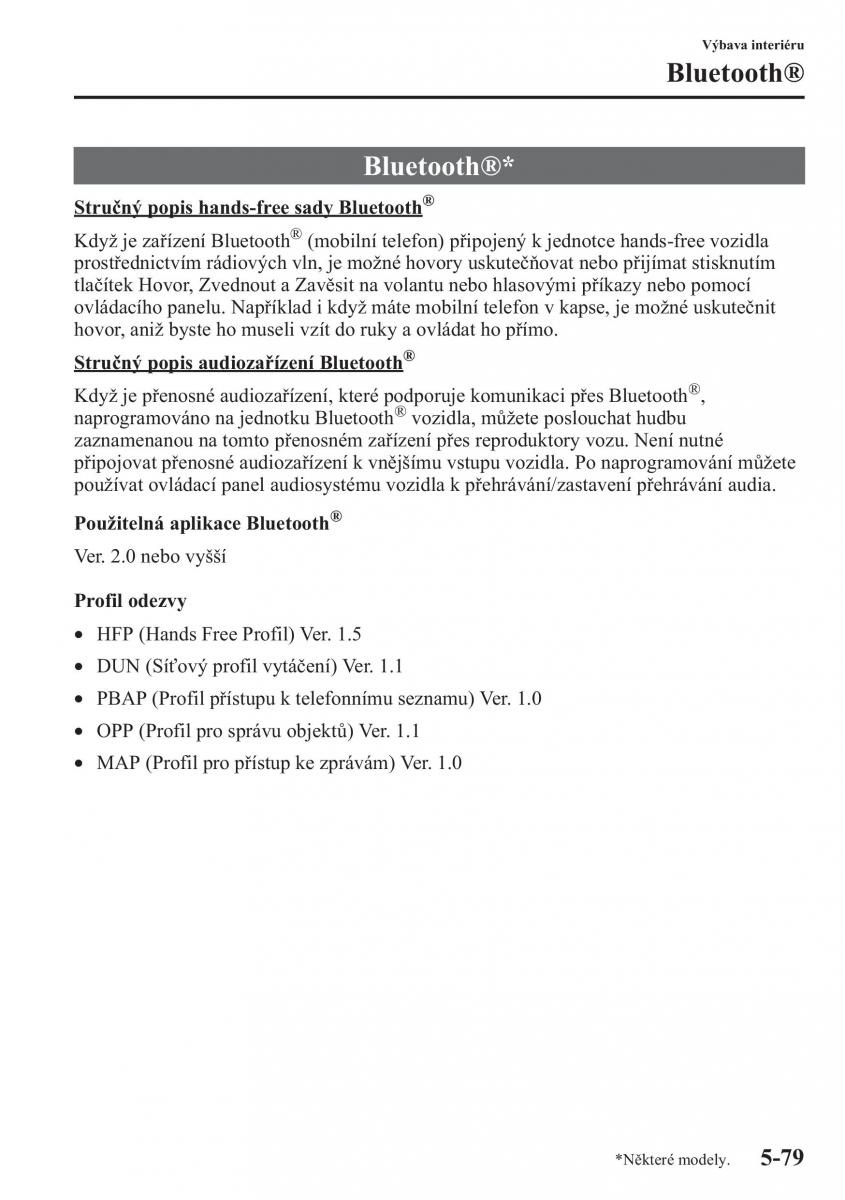 Výbava interiéru

Bluetooth®

Bluetooth®*

Stručný popis hands-free sady Bluetooth®

Když je zařízení Bluetooth® (mobilní telefon) připojený k jednotce hands-free vozidla prostřednictvím rádiových vln, je možné hovory uskutečňovat nebo přijímat stisknutím tlačítek Hovor, Zvednout a Zavěsit na volantu nebo hlasovými příkazy nebo pomocí ovládacího panelu. Například i když máte mobilní telefon v kapse, je možné uskutečnit hovor, aniž byste ho museli vzít do ruky a ovládat ho přímo.

Stručný popis audiozařízení Bluetooth®

Když je přenosné audiozařízení, které podporuje komunikaci přes Bluetooth®, naprogramováno na jednotku Bluetooth® vozidla, můžete poslouchat hudbu zaznamenanou na tomto přenosném zařízení přes reproduktory vozu. Není nutné připojovat přenosné audiozařízení k vnějšímu vstupu vozidla. Po naprogramování můžete používat ovládací panel audiosystému vozidla k přehrávání/zastavení přehrávání audia.

Použitelná aplikace Bluetooth®

Ver. 2.0 nebo vyšší

Profil odezvy

• HFP (Hands Free Profil) Ver. 1.5
• DUN (Síťový profil vytáčení) Ver. 1.1
• PBAP (Profil přístupu k telefonnímu seznamu) Ver. 1.0
• OPP (Profil pro správu objektů) Ver. 1.1
• MAP (Profil pro přístup ke zprávám) Ver. 1.0

*Některé modely. 5-79